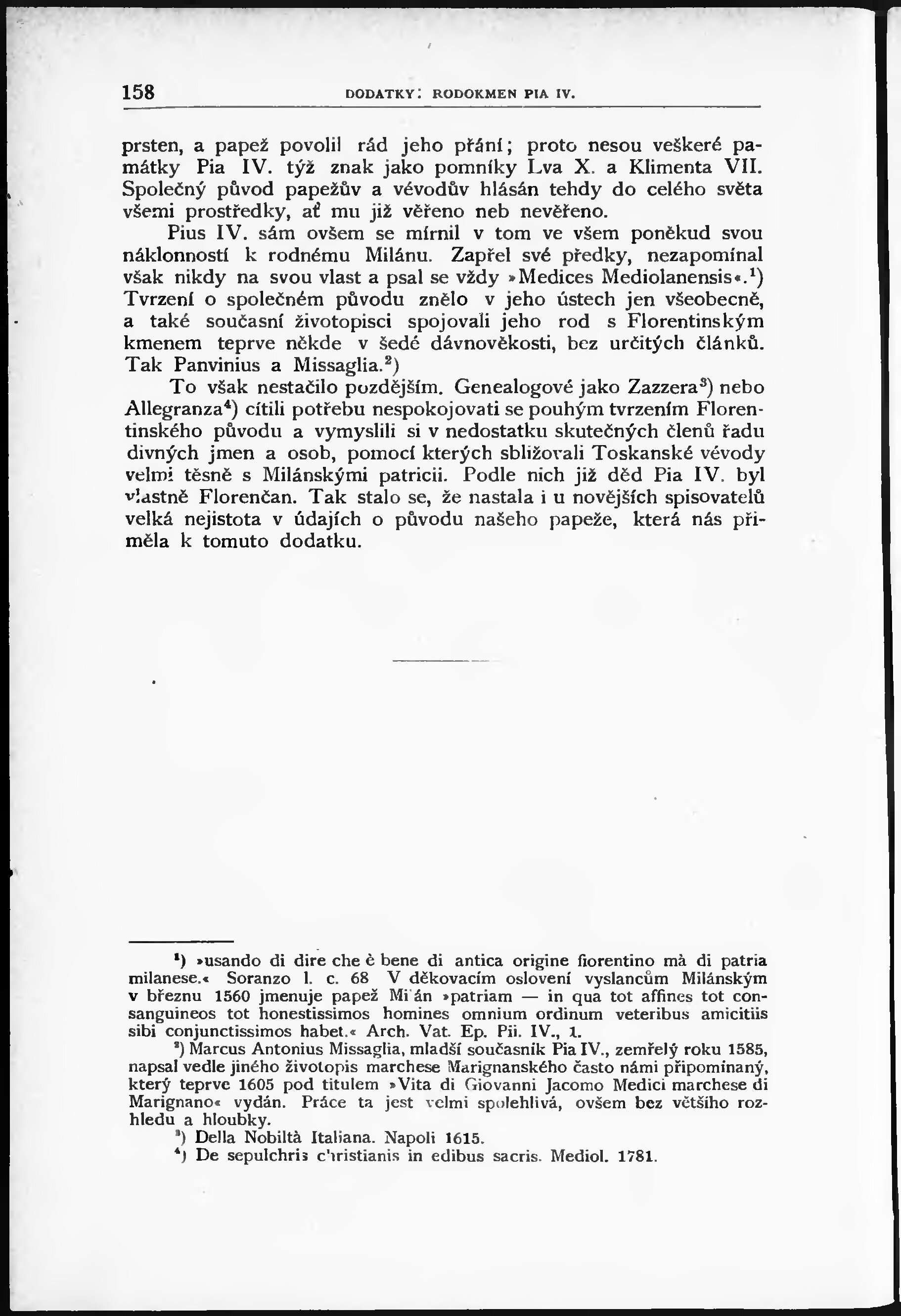 158 DODATKY: RODOKMEN PIA IV.

prsten, a papež povolil rád jeho přání; proto nesou veškeré památky Pia IV. týž znak jako pomníky Lva X. a Klimenta VII. Společný původ papežův a vévodův hlásán tehdy do celého světa všemi prostředky, ať mu již věřeno neb nevěřeno.

Pius IV. sám ovšem se mírnil v tom ve všem poněkud svou náklonností k rodnému Milánu. Zapřel své předky, nezapomínal však nikdy na svou vlast a psal se vždy »Medices Mediolanensis«.$^1$) Tvrzení o společném původu znělo v jeho ústech jen všeobecně, a také současní životopisci spojovali jeho rod s Florentinským kmenem teprve někde v šedé dávnověkosti, bez určitých článků. Tak Panvinius a Missaglia.$^2$)

To však nestačilo pozdějším. Genealogové jako Zazzera$^3$) nebo Allegranza$^4$) cítili potřebu nespokojovati se pouhým tvrzením Florentinského původu a vymyslili si v nedostatku skutečných členů řadu divných jmen a osob, pomocí kterých sbližovali Toskanské vévody velmi těsně s Milánskými patricii. Podle nich již děd Pia IV. byl vlastně Florenčan. Tak stalo se, že nastala i u novějších spisovatelů velká nejistota v údajích o původu našeho papeže, která nás přiměla k tomuto dodatku.

$^1$) »usando di dire che è bene di antica origine fiorentino mà di patria milanese.« Soranzo l. c. 68 V děkovacím oslovení vyslancům Milánským v březnu 1560 jmenuje papež Milán »patriam — in qua tot affines tot consanguineos tot honestissimos homines omnium ordinum veteribus amicitiis sibi conjunctissimos habet.« Arch. Vat. Ep. Pii. IV., 1.

$^2$) Marcus Antonius Missaglia, mladší současník Pia IV., zemřelý roku 1585, napsal vedle jiného životopis marchese Marignanského často námi připomínaný, který teprve 1605 pod titulem »Vita di Giovanni Jacomo Medici marchese di Marignano« vydán. Práce ta jest velmi spolehlivá, ovšem bez většího rozhledu a hloubky.

$^3$) Della Nobiltà Italiana. Napoli 1615.

$^4$) De sepulchris christianis in edibus sacris. Mediol. 1781.